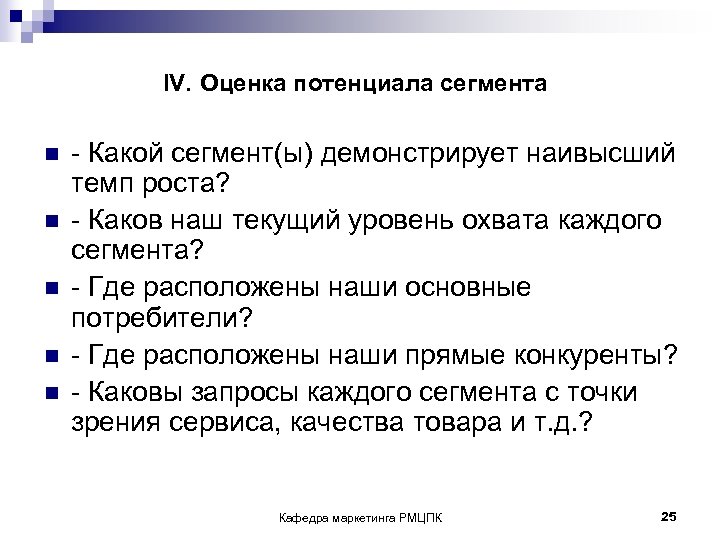 IV. Оценка потенциала сегмента

- Какой сегмент(ы) демонстрирует наивысший темп роста?
- Каков наш текущий уровень охвата каждого сегмента?
- Где расположены наши основные потребители?
- Где расположены наши прямые конкуренты?
- Каковы запросы каждого сегмента с точки зрения сервиса, качества товара и т.д.?

Кафедра маркетинга РМЦПК

25